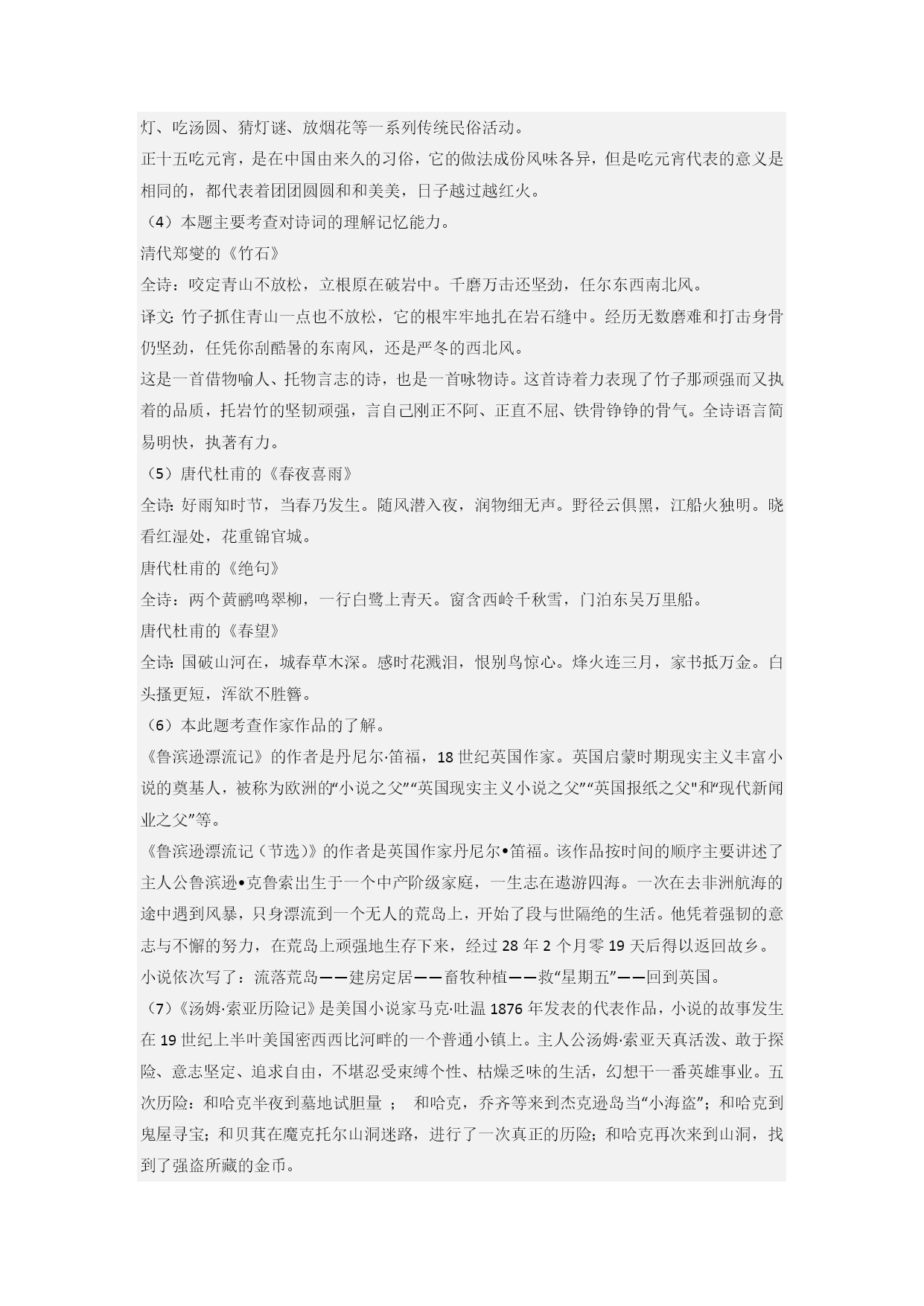 灯、吃汤圆、猜灯谜、放烟花等一系列传统民俗活动。

正十五吃元宵，是在中国由来久的习俗，它的做法成份风味各异，但是吃元宵代表的意义是相同的，都代表着团团圆圆和和美美，日子越过越红火。

（4）本题主要考查对诗词的理解记忆能力。

清代郑燮的《竹石》

全诗：咬定青山不放松，立根原在破岩中。千磨万击还坚劲，任尔东西南北风。

译文：竹子抓住青山一点也不放松，它的根牢牢地扎在岩石缝中。经历无数磨难和打击身骨仍坚劲，任凭你刮酷暑的东南风，还是严冬的西北风。

这是一首借物喻人、托物言志的诗，也是一首咏物诗。这首诗着力表现了竹子那顽强而又执着的品质，托岩竹的坚韧顽强，言自己刚正不阿、正直不屈、铁骨铮铮的骨气。全诗语言简易明快，执著有力。

（5）唐代杜甫的《春夜喜雨》

全诗：好雨知时节，当春乃发生。随风潜入夜，润物细无声。野径云俱黑，江船火独明。晓看红湿处，花重锦官城。

唐代杜甫的《绝句》

全诗：两个黄鹂鸣翠柳，一行白鹭上青天。窗含西岭千秋雪，门泊东吴万里船。

唐代杜甫的《春望》

全诗：国破山河在，城春草木深。感时花溅泪，恨别鸟惊心。烽火连三月，家书抵万金。白头搔更短，浑欲不胜簪。

（6）本此题考查作家作品的了解。

《鲁滨逊漂流记》的作者是丹尼尔·笛福，18 世纪英国作家。英国启蒙时期现实主义丰富小说的奠基人，被称为欧洲的“小说之父”“英国现实主义小说之父”“英国报纸之父"和“现代新闻业之父”等。

《鲁滨逊漂流记（节选）》的作者是英国作家丹尼尔•笛福。该作品按时间的顺序主要讲述了主人公鲁滨逊•克鲁索出生于一个中产阶级家庭，一生志在遨游四海。一次在去非洲航海的途中遇到风暴，只身漂流到一个无人的荒岛上，开始了段与世隔绝的生活。他凭着强韧的意志与不懈的努力，在荒岛上顽强地生存下来，经过 28 年 2 个月零 19 天后得以返回故乡。

小说依次写了：流落荒岛——建房定居——畜牧种植——救“星期五”——回到英国。

（7）《汤姆·索亚历险记》是美国小说家马克·吐温 1876 年发表的代表作品，小说的故事发生在 19 世纪上半叶美国密西西比河畔的一个普通小镇上。主人公汤姆·索亚天真活泼、敢于探险、意志坚定、追求自由，不堪忍受束缚个性、枯燥乏味的生活，幻想干一番英雄事业。五次历险：和哈克半夜到墓地试胆量 ； 和哈克，乔齐等来到杰克逊岛当“小海盗”；和哈克到鬼屋寻宝；和贝其在魔克托尔山洞迷路，进行了一次真正的历险；和哈克再次来到山洞，找到了强盗所藏的金币。